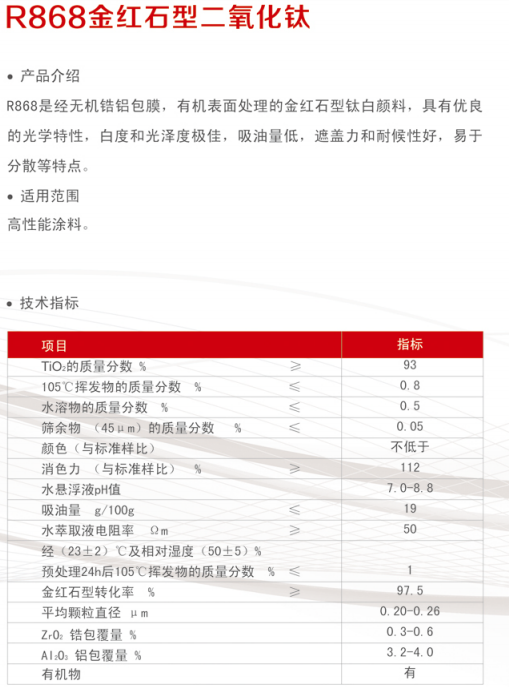 R868金红石型二氧化钛

• 产品介绍

R868是经无机锆铝包膜，有机表面处理的金红石型钛白颜料，具有优良的光学特性，白度和光泽度极佳，吸油量低，遮盖力和耐候性好，易于分散等特点。

• 适用范围

高性能涂料。

• 技术指标

| 项目 | | 指标 |
|---|---|---|
| $TiO_2$的质量分数 % | ≥ | 93 |
| 105℃挥发物的质量分数 % | ≤ | 0.8 |
| 水溶物的质量分数 % | ≤ | 0.5 |
| 筛余物 （45μm）的质量分数 % | ≤ | 0.05 |
| 颜色（与标准样比） | | 不低于 |
| 消色力 （与标准样比） % | ≥ | 112 |
| 水悬浮液pH值 | | 7.0-8.8 |
| 吸油量 g/100g | ≤ | 19 |
| 水萃取液电阻率 Ωm | ≥ | 50 |
| 经（23±2）℃及相对湿度（50±5）% | | |
| 预处理24h后105℃挥发物的质量分数 % | ≤ | 1 |
| 金红石型转化率 % | ≥ | 97.5 |
| 平均颗粒直径 μm | | 0.20-0.26 |
| $ZrO_2$ 锆包覆量 % | | 0.3-0.6 |
| $Al_2O_3$ 铝包覆量 % | | 3.2-4.0 |
| 有机物 | | 有 |